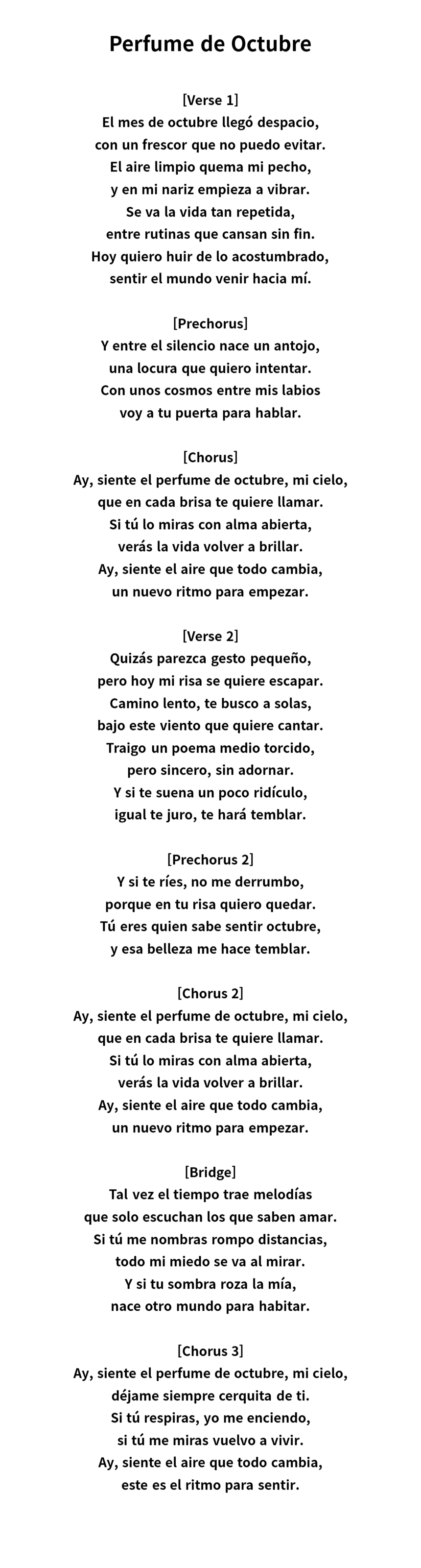 Perfume de Octubre

[Verse 1]
El mes de octubre llegó despacio,
con un frescor que no puedo evitar.
El aire limpio quema mi pecho,
y en mi nariz empieza a vibrar.
Se va la vida tan repetida,
entre rutinas que cansan sin fin.
Hoy quiero huir de lo acostumbrado,
sentir el mundo venir hacia mí.

[Prechorus]
Y entre el silencio nace un antojo,
una locura que quiero intentar.
Con unos cosmos entre mis labios
voy a tu puerta para hablar.

[Chorus]
Ay, siente el perfume de octubre, mi cielo,
que en cada brisa te quiere llamar.
Si tú lo miras con alma abierta,
verás la vida volver a brillar.
Ay, siente el aire que todo cambia,
un nuevo ritmo para empezar.

[Verse 2]
Quizás parezca gesto pequeño,
pero hoy mi risa se quiere escapar.
Camino lento, te busco a solas,
bajo este viento que quiere cantar.
Traigo un poema medio torcido,
pero sincero, sin adornar.
Y si te suena un poco ridículo,
igual te juro, te hará temblar.

[Prechorus 2]
Y si te ríes, no me derrumbo,
porque en tu risa quiero quedar.
Tú eres quien sabe sentir octubre,
y esa belleza me hace temblar.

[Chorus 2]
Ay, siente el perfume de octubre, mi cielo,
que en cada brisa te quiere llamar.
Si tú lo miras con alma abierta,
verás la vida volver a brillar.
Ay, siente el aire que todo cambia,
un nuevo ritmo para empezar.

[Bridge]
Tal vez el tiempo trae melodías
que solo escuchan los que saben amar.
Si tú me nombras rompo distancias,
todo mi miedo se va al mirar.
Y si tu sombra roza la mía,
nace otro mundo para habitar.

[Chorus 3]
Ay, siente el perfume de octubre, mi cielo,
déjame siempre cerquita de ti.
Si tú respiras, yo me enciendo,
si tú me miras vuelvo a vivir.
Ay, siente el aire que todo cambia,
este es el ritmo para sentir.